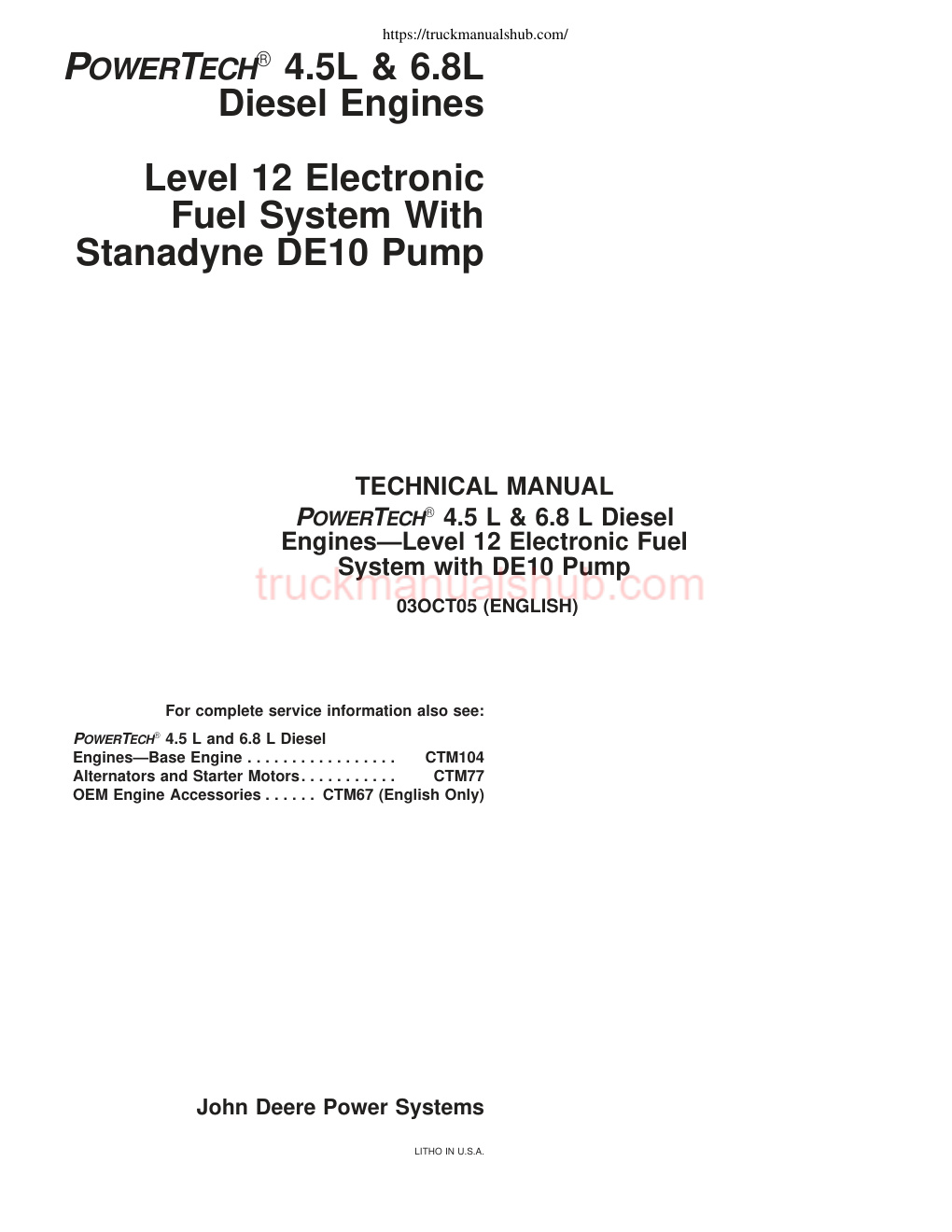 https://truckmanualshub.com/

POWERTECH® 4.5L & 6.8L Diesel Engines

Level 12 Electronic Fuel System With Stanadyne DE10 Pump

TECHNICAL MANUAL
POWERTECH® 4.5 L & 6.8 L Diesel Engines—Level 12 Electronic Fuel System with DE10 Pump
truckmanualshub.com
03OCT05 (ENGLISH)

For complete service information also see:

POWERTECH® 4.5 L and 6.8 L Diesel Engines—Base Engine . . . . . . . . . . . . . . . . . CTM104
Alternators and Starter Motors. . . . . . . . . . . CTM77
OEM Engine Accessories . . . . . . CTM67 (English Only)

John Deere Power Systems

LITHO IN U.S.A.